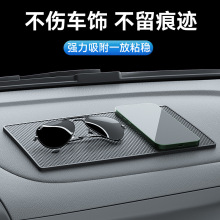 不伤车饰 不留痕迹

强力吸附一放粘稳